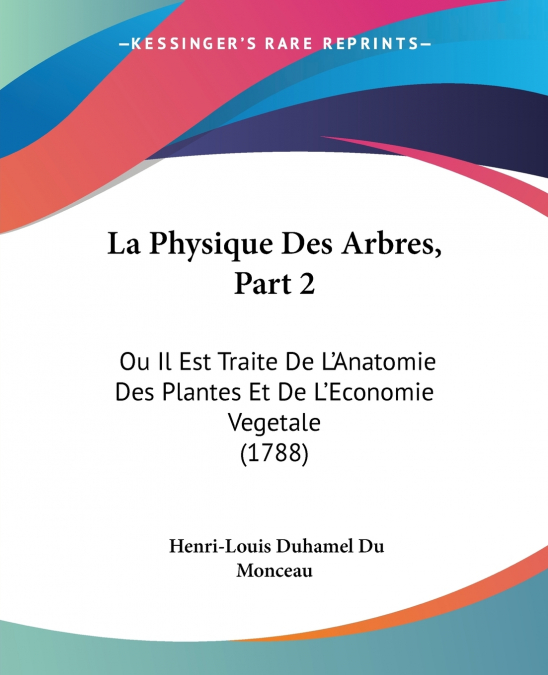 —KESSINGER'S RARE REPRINTS—

La Physique Des Arbres, Part 2

Ou Il Est Traite De L'Anatomie Des Plantes Et De L'Economie Vegetale (1788)

Henri-Louis Duhamel Du Monceau